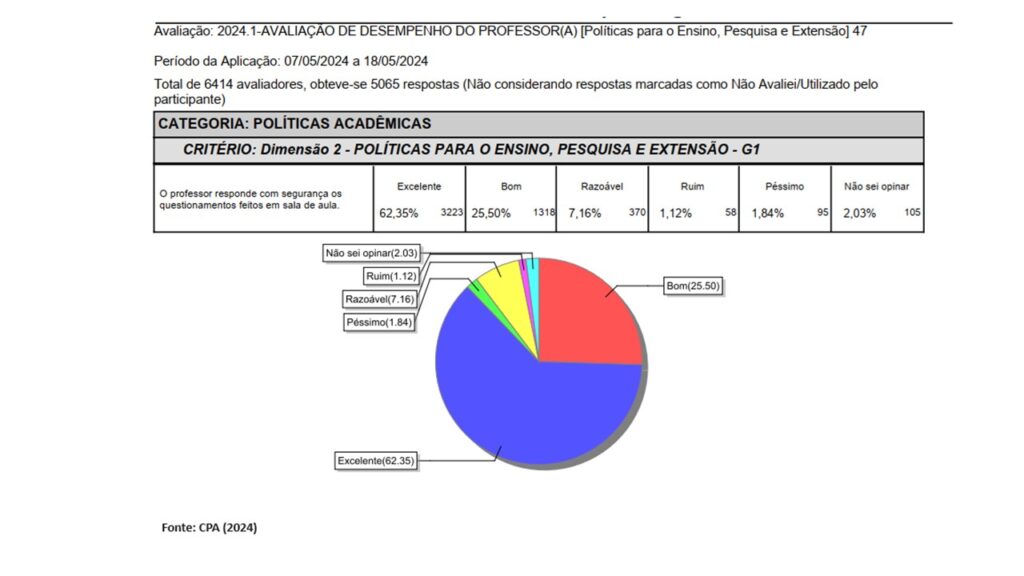 Avaliação: 2024.1-AVALIAÇÃO DE DESEMPENHO DO PROFESSOR(A) [Políticas para o Ensino, Pesquisa e Extensão] 47

Período da Aplicação: 07/05/2024 a 18/05/2024

Total de 6414 avaliadores, obteve-se 5065 respostas (Não considerando respostas marcadas como Não Avaliei/Utilizado pelo participante)

CATEGORIA: POLÍTICAS ACADÊMICAS

CRITÉRIO: Dimensão 2 - POLÍTICAS PARA O ENSINO, PESQUISA E EXTENSÃO - G1

| | Excelente | Bom | Razoável | Ruim | Péssimo | Não sei opinar |
|---|---|---|---|---|---|---|
| O professor responde com segurança os questionamentos feitos em sala de aula. | 62,35% 3223 | 25,50% 1318 | 7,16% 370 | 1,12% 58 | 1,84% 95 | 2,03% 105 |

Não sei opinar(2.03)
Ruim(1.12)
Razoável(7.16)
Péssimo(1.84)
Bom(25.50)
Excelente(62.35)

Fonte: CPA (2024)